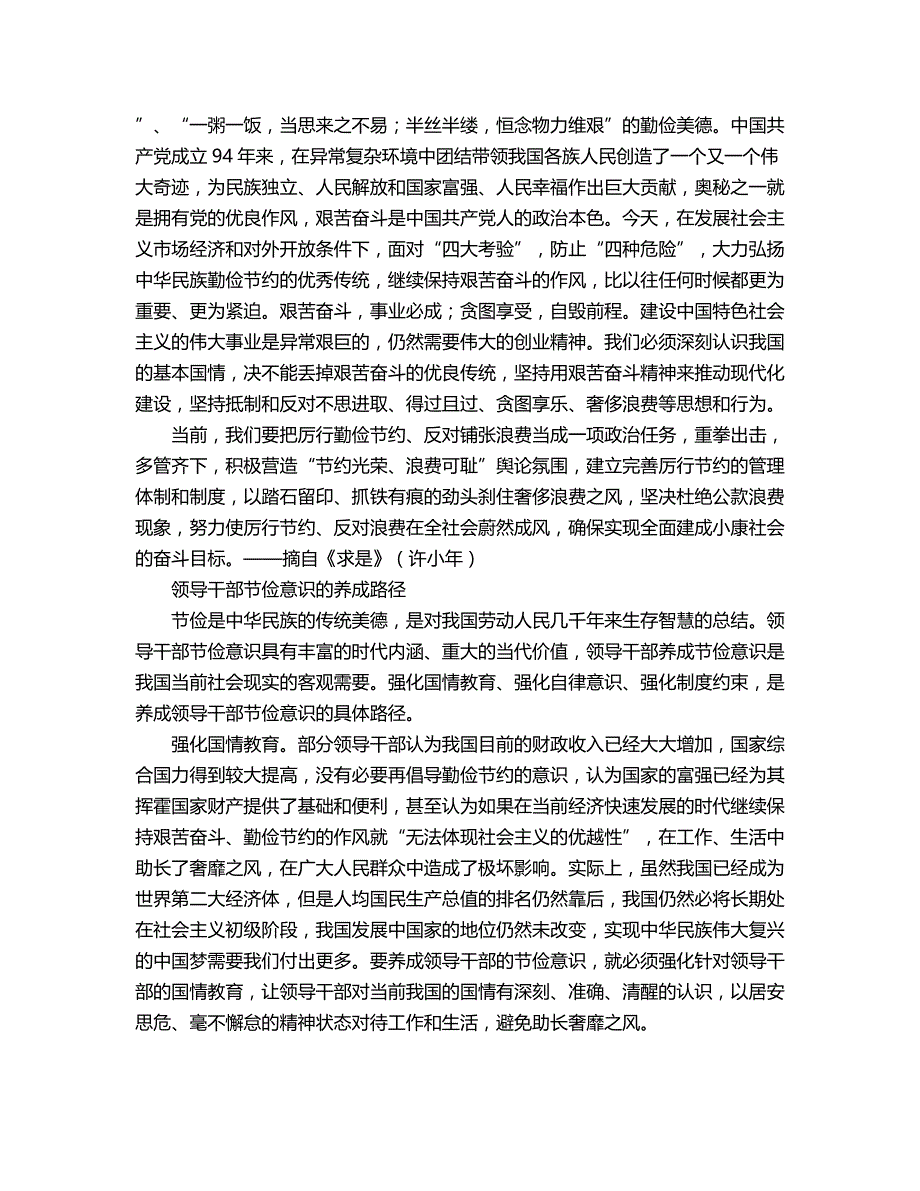 ”、“一粥一饭，当思来之不易；半丝半缕，恒念物力维艰”的勤俭美德。中国共产党成立 94 年来，在异常复杂环境中团结带领我国各族人民创造了一个又一个伟大奇迹，为民族独立、人民解放和国家富强、人民幸福作出巨大贡献，奥秘之一就是拥有党的优良作风，艰苦奋斗是中国共产党人的政治本色。今天，在发展社会主义市场经济和对外开放条件下，面对“四大考验”，防止“四种危险”，大力弘扬中华民族勤俭节约的优秀传统，继续保持艰苦奋斗的作风，比以往任何时候都更为重要、更为紧迫。艰苦奋斗，事业必成；贪图享受，自毁前程。建设中国特色社会主义的伟大事业是异常艰巨的，仍然需要伟大的创业精神。我们必须深刻认识我国的基本国情，决不能丢掉艰苦奋斗的优良传统，坚持用艰苦奋斗精神来推动现代化建设，坚持抵制和反对不思进取、得过且过、贪图享乐、奢侈浪费等思想和行为。

当前，我们要把厉行勤俭节约、反对铺张浪费当成一项政治任务，重拳出击，多管齐下，积极营造“节约光荣、浪费可耻”舆论氛围，建立完善厉行节约的管理体制和制度，以踏石留印、抓铁有痕的劲头刹住奢侈浪费之风，坚决杜绝公款浪费现象，努力使厉行节约、反对浪费在全社会蔚然成风，确保实现全面建成小康社会的奋斗目标。——摘自《求是》（许小年）

领导干部节俭意识的养成路径

节俭是中华民族的传统美德，是对我国劳动人民几千年来生存智慧的总结。领导干部节俭意识具有丰富的时代内涵、重大的当代价值，领导干部养成节俭意识是我国当前社会现实的客观需要。强化国情教育、强化自律意识、强化制度约束，是养成领导干部节俭意识的具体路径。

强化国情教育。部分领导干部认为我国目前的财政收入已经大大增加，国家综合国力得到较大提高，没有必要再倡导勤俭节约的意识，认为国家的富强已经为其挥霍国家财产提供了基础和便利，甚至认为如果在当前经济快速发展的时代继续保持艰苦奋斗、勤俭节约的作风就“无法体现社会主义的优越性”，在工作、生活中助长了奢靡之风，在广大人民群众中造成了极坏影响。实际上，虽然我国已经成为世界第二大经济体，但是人均国民生产总值的排名仍然靠后，我国仍然必将长期处在社会主义初级阶段，我国发展中国家的地位仍然未改变，实现中华民族伟大复兴的中国梦需要我们付出更多。要养成领导干部的节俭意识，就必须强化针对领导干部的国情教育，让领导干部对当前我国的国情有深刻、准确、清醒的认识，以居安思危、毫不懈怠的精神状态对待工作和生活，避免助长奢靡之风。